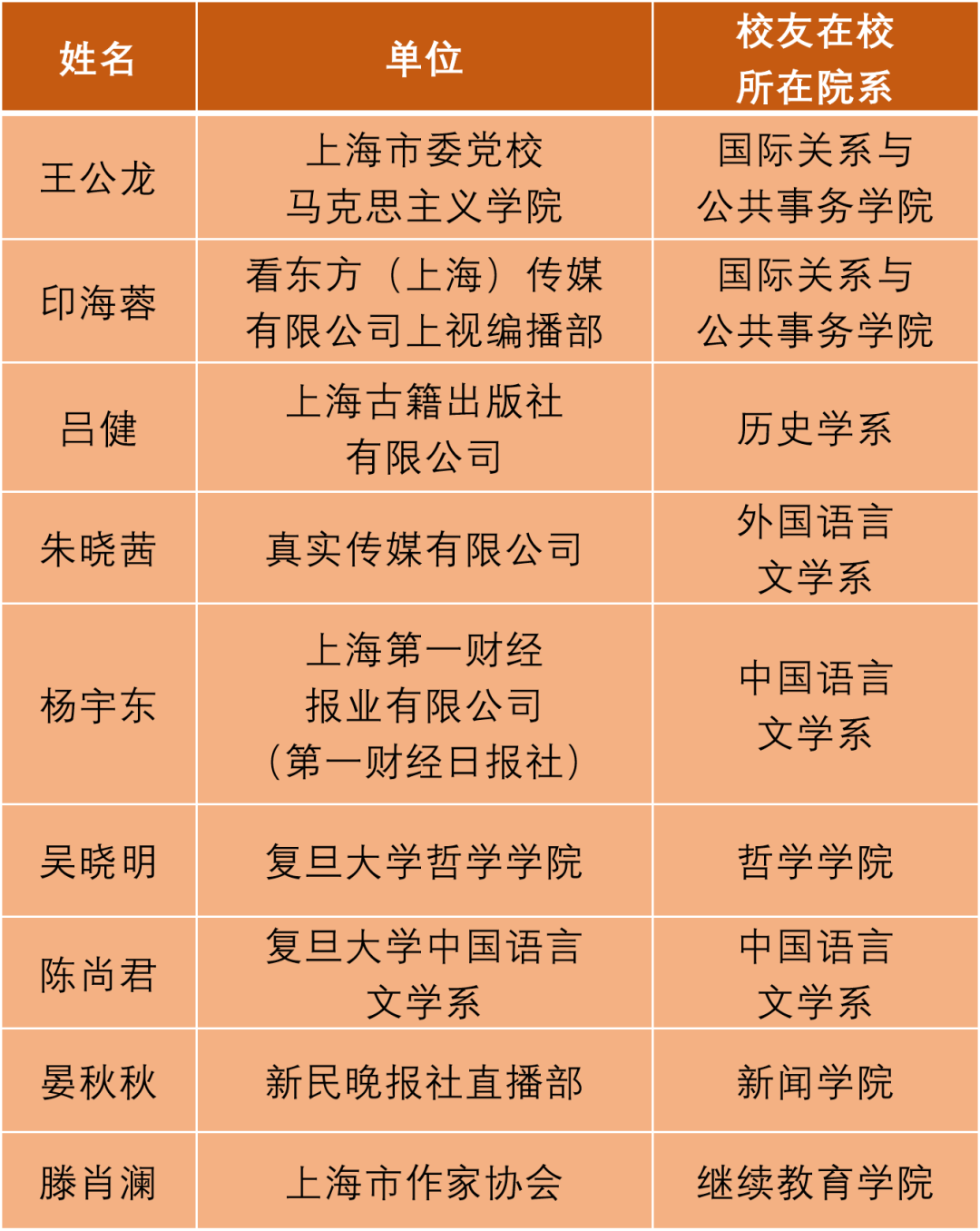 | 姓名 | 单位 | 校友在校所在院系 |
|---|---|---|
| 王公龙 | 上海市委党校马克思主义学院 | 国际关系与公共事务学院 |
| 印海蓉 | 看东方（上海）传媒有限公司上视编播部 | 国际关系与公共事务学院 |
| 吕健 | 上海古籍出版社有限公司 | 历史学系 |
| 朱晓茜 | 真实传媒有限公司 | 外国语言文学系 |
| 杨宇东 | 上海第一财经报业有限公司（第一财经日报社） | 中国语言文学系 |
| 吴晓明 | 复旦大学哲学学院 | 哲学学院 |
| 陈尚君 | 复旦大学中国语言文学系 | 中国语言文学系 |
| 晏秋秋 | 新民晚报社直播部 | 新闻学院 |
| 滕肖澜 | 上海市作家协会 | 继续教育学院 |